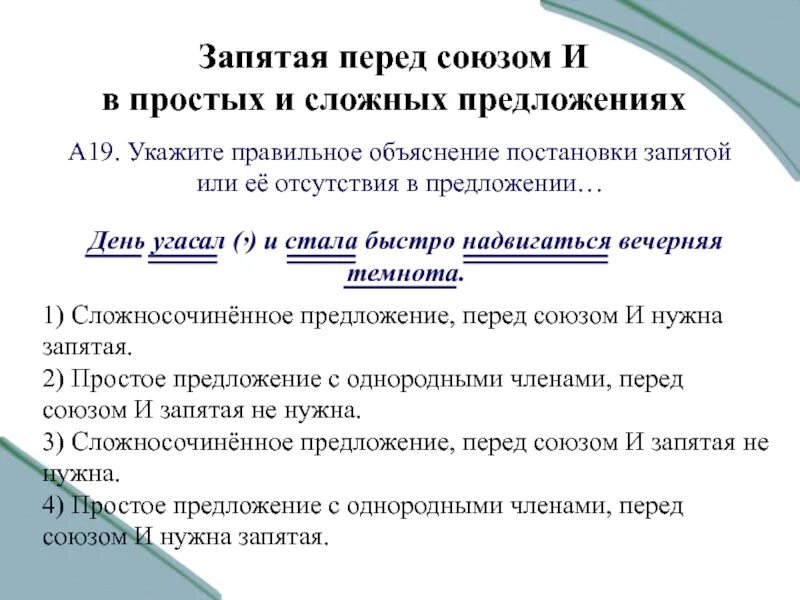 Запятая перед союзом И в простых и сложных предложениях

А19. Укажите правильное объяснение постановки запятой или её отсутствия в предложении…

День угасал (,) и стала быстро надвигаться вечерняя темнота.

1) Сложносочинённое предложение, перед союзом И нужна запятая.
2) Простое предложение с однородными членами, перед союзом И запятая не нужна.
3) Сложносочинённое предложение, перед союзом И запятая не нужна.
4) Простое предложение с однородными членами, перед союзом И нужна запятая.